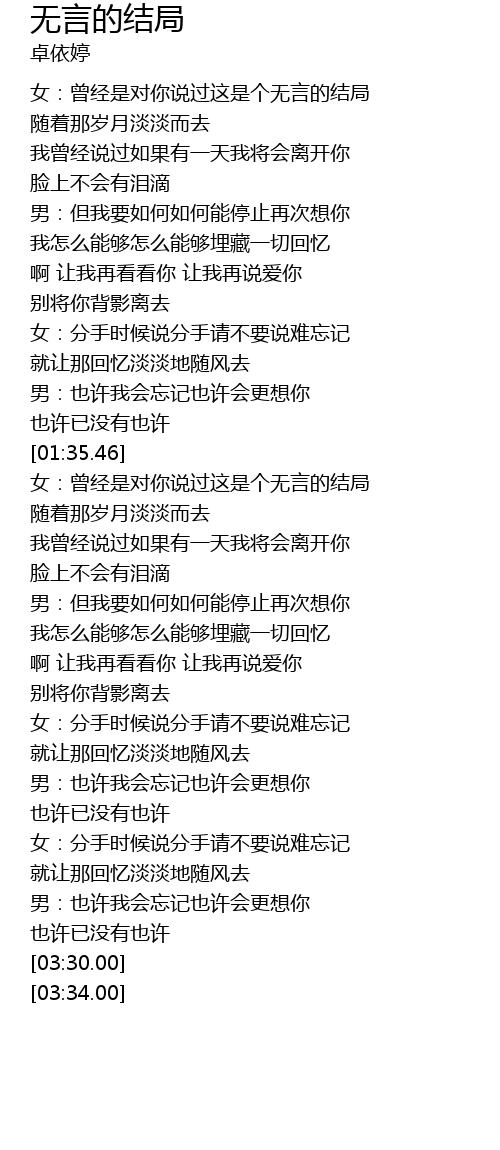 无言的结局
卓依婷

女：曾经是对你说过这是个无言的结局
随着那岁月淡淡而去
我曾经说过如果有一天我将会离开你
脸上不会有泪滴
男：但我要如何如何能停止再次想你
我怎么能够怎么能够埋藏一切回忆
啊 让我再看看你 让我再说爱你
别将你背影离去
女：分手时候说分手请不要说难忘记
就让那回忆淡淡地随风去
男：也许我会忘记也许会更想你
也许已没有也许
[01:35.46]
女：曾经是对你说过这是个无言的结局
随着那岁月淡淡而去
我曾经说过如果有一天我将会离开你
脸上不会有泪滴
男：但我要如何如何能停止再次想你
我怎么能够怎么能够埋藏一切回忆
啊 让我再看看你 让我再说爱你
别将你背影离去
女：分手时候说分手请不要说难忘记
就让那回忆淡淡地随风去
男：也许我会忘记也许会更想你
也许已没有也许
女：分手时候说分手请不要说难忘记
就让那回忆淡淡地随风去
男：也许我会忘记也许会更想你
也许已没有也许
[03:30.00]
[03:34.00]